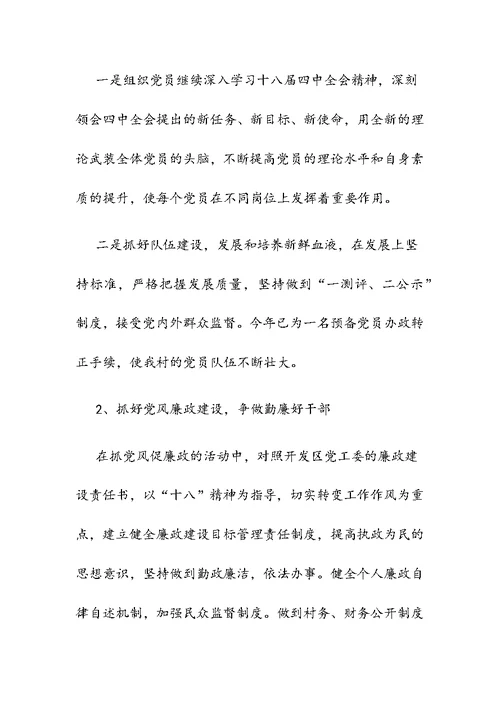 一是组织党员继续深入学习十八届四中全会精神，深刻领会四中全会提出的新任务、新目标、新使命，用全新的理论武装全体党员的头脑，不断提高党员的理论水平和自身素质的提升，使每个党员在不同岗位上发挥着重要作用。

二是抓好队伍建设，发展和培养新鲜血液，在发展上坚持标准，严格把握发展质量，坚持做到“一测评、二公示”制度，接受党内外群众监督。今年已为一名预备党员办政转正手续，使我村的党员队伍不断壮大。

2、抓好党风廉政建设，争做勤廉好干部

在抓党风促廉政的活动中，对照开发区党工委的廉政建设责任书，以“十八”精神为指导，切实转变工作作风为重点，建立健全廉政建设目标管理责任制度，提高执政为民的思想意识，坚持做到勤政廉洁，依法办事。健全个人廉政自律自述机制，加强民众监督制度。做到村务、财务公开制度